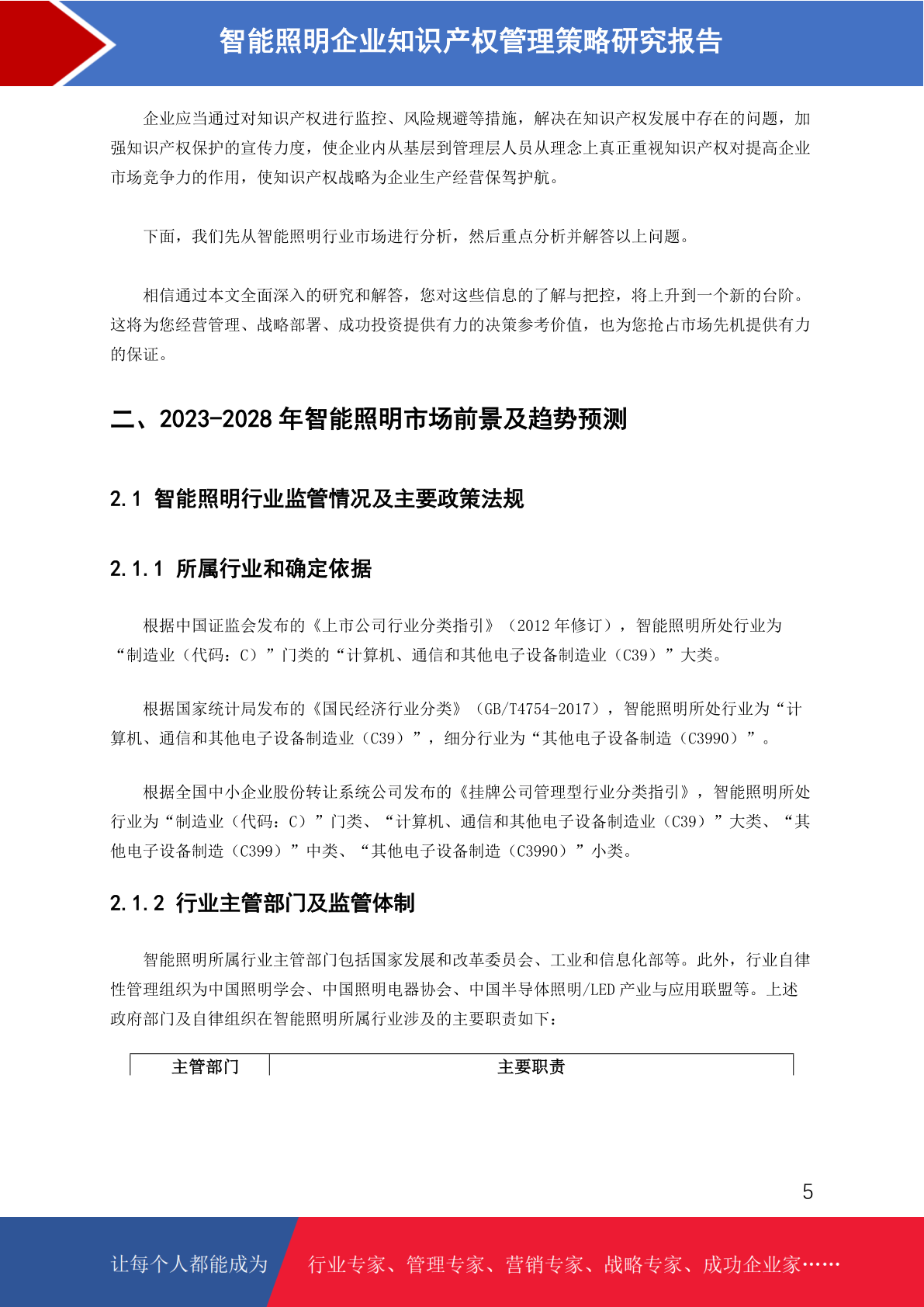 智能照明企业知识产权管理策略研究报告

企业应当通过对知识产权进行监控、风险规避等措施，解决在知识产权发展中存在的问题，加强知识产权保护的宣传力度，使企业内从基层到管理层人员从理念上真正重视知识产权对提高企业市场竞争力的作用，使知识产权战略为企业生产经营保驾护航。

下面，我们先从智能照明行业市场进行分析，然后重点分析并解答以上问题。

相信通过本文全面深入的研究和解答，您对这些信息的了解与把控，将上升到一个新的台阶。这将为您经营管理、战略部署、成功投资提供有力的决策参考价值，也为您抢占市场先机提供有力的保证。

二、2023-2028 年智能照明市场前景及趋势预测

2.1 智能照明行业监管情况及主要政策法规

2.1.1 所属行业和确定依据

根据中国证监会发布的《上市公司行业分类指引》（2012 年修订），智能照明所处行业为“制造业（代码：C）”门类的“计算机、通信和其他电子设备制造业（C39）”大类。

根据国家统计局发布的《国民经济行业分类》（GB/T4754-2017），智能照明所处行业为“计算机、通信和其他电子设备制造业（C39）”，细分行业为“其他电子设备制造（C3990）”。

根据全国中小企业股份转让系统公司发布的《挂牌公司管理型行业分类指引》，智能照明所处行业为“制造业（代码：C）”门类、“计算机、通信和其他电子设备制造业（C39）”大类、“其他电子设备制造（C399）”中类、“其他电子设备制造（C3990）”小类。

2.1.2 行业主管部门及监管体制

智能照明所属行业主管部门包括国家发展和改革委员会、工业和信息化部等。此外，行业自律性管理组织为中国照明学会、中国照明电器协会、中国半导体照明/LED 产业与应用联盟等。上述政府部门及自律组织在智能照明所属行业涉及的主要职责如下：

| 主管部门 | 主要职责 |
|---|---|

5

让每个人都能成为 行业专家、管理专家、营销专家、战略专家、成功企业家……